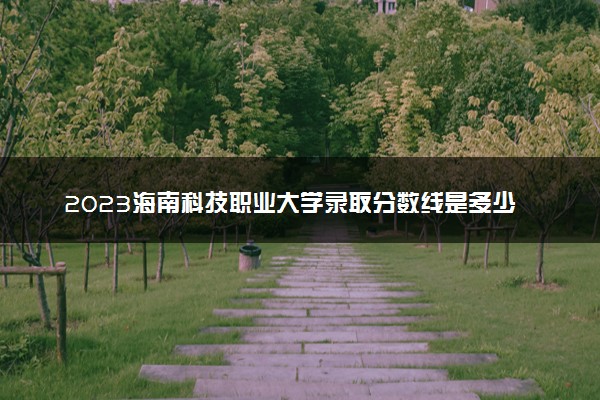 2023海南科技职业大学录取分数线是多少